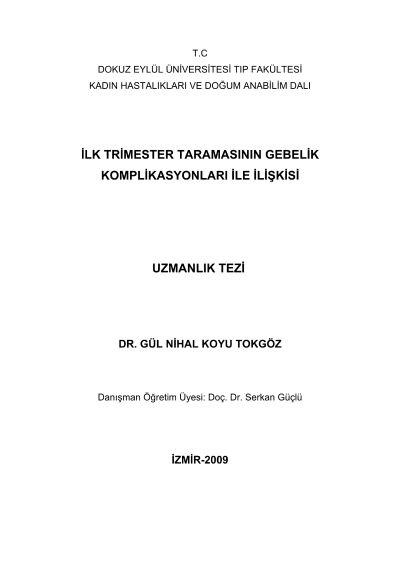 T.C
DOKUZ EYLÜL ÜNİVERSİTESİ TIP FAKÜLTESİ
KADIN HASTALIKLARI VE DOĞUM ANABİLİM DALI

İLK TRİMESTER TARAMASININ GEBELİK KOMPLİKASYONLARI İLE İLİŞKİSİ

UZMANLIK TEZİ

DR. GÜL NİHAL KOYU TOKGÖZ

Danışman Öğretim Üyesi: Doç. Dr. Serkan Güçlü

İZMİR-2009